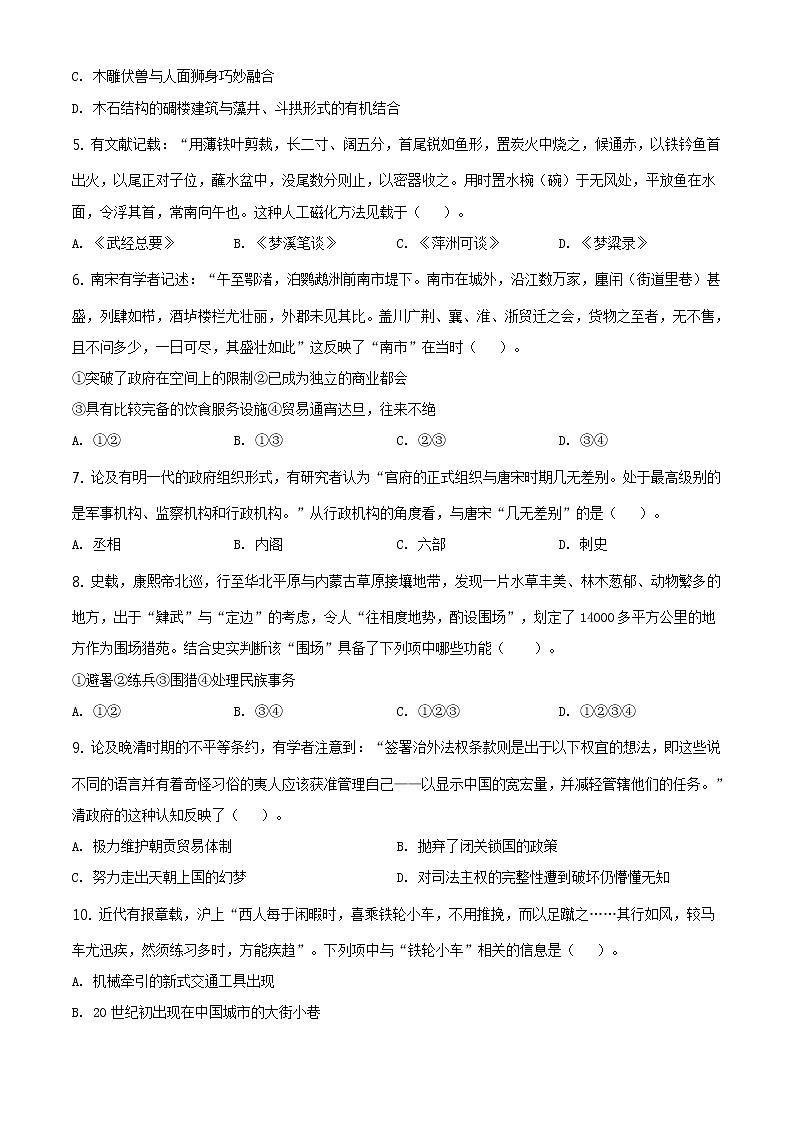 C. 木雕伏兽与人面狮身巧妙融合

D. 木石结构的碉楼建筑与藻井、斗拱形式的有机结合

5. 有文献记载："用薄铁叶剪裁，长二寸、阔五分，首尾锐如鱼形，置炭火中烧之，候通赤，以铁钤鱼首出火，以尾正对子位，蘸水盆中，没尾数分则止，以密器收之。用时置水椀（碗）于无风处，平放鱼在水面，令浮其首，常南向午也。这种人工磁化方法见载于（　）。

A. 《武经总要》　B. 《梦溪笔谈》　C. 《萍洲可谈》　D. 《梦粱录》

6. 南宋有学者记述："午至鄂渚，泊鹦鹉洲前南市堤下。南市在城外，沿江数万家，廛闬（街道里巷）甚盛，列肆如栉，酒垆楼栏尤壮丽，外郡未见其比。盖川广荆、襄、淮、浙贸迁之会，货物之至者，无不售，且不问多少，一日可尽，其盛壮如此"这反映了"南市"在当时（　）。

①突破了政府在空间上的限制②已成为独立的商业都会

③具有比较完备的饮食服务设施④贸易通宵达旦，往来不绝

A. ①②　B. ①③　C. ②③　D. ③④

7. 论及有明一代的政府组织形式，有研究者认为"官府的正式组织与唐宋时期几无差别。处于最高级别的是军事机构、监察机构和行政机构。"从行政机构的角度看，与唐宋"几无差别"的是（　）。

A. 丞相　B. 内阁　C. 六部　D. 刺史

8. 史载，康熙帝北巡，行至华北平原与内蒙古草原接壤地带，发现一片水草丰美、林木葱郁、动物繁多的地方，出于"肄武"与"定边"的考虑，令人"往相度地势，酌设围场"，划定了 14000 多平方公里的地方作为围场猎苑。结合史实判断该"围场"具备了下列项中哪些功能（　）。

①避暑②练兵③围猎④处理民族事务

A. ①②　B. ③④　C. ①②③　D. ①②③④

9. 论及晚清时期的不平等条约，有学者注意到："签署治外法权条款则是出于以下权宜的想法，即这些说不同的语言并有着奇怪习俗的夷人应该获准管理自己——以显示中国的宽宏量，并减轻管辖他们的任务。"清政府的这种认知反映了（　）。

A. 极力维护朝贡贸易体制　B. 抛弃了闭关锁国的政策

C. 努力走出天朝上国的幻梦　D. 对司法主权的完整性遭到破坏仍懵懂无知

10. 近代有报章载，沪上"西人每于闲暇时，喜乘铁轮小车，不用推挽，而以足蹴之……其行如风，较马车尤迅疾，然须练习多时，方能疾趋"。下列项中与"铁轮小车"相关的信息是（　）。

A. 机械牵引的新式交通工具出现

B. 20 世纪初出现在中国城市的大街小巷